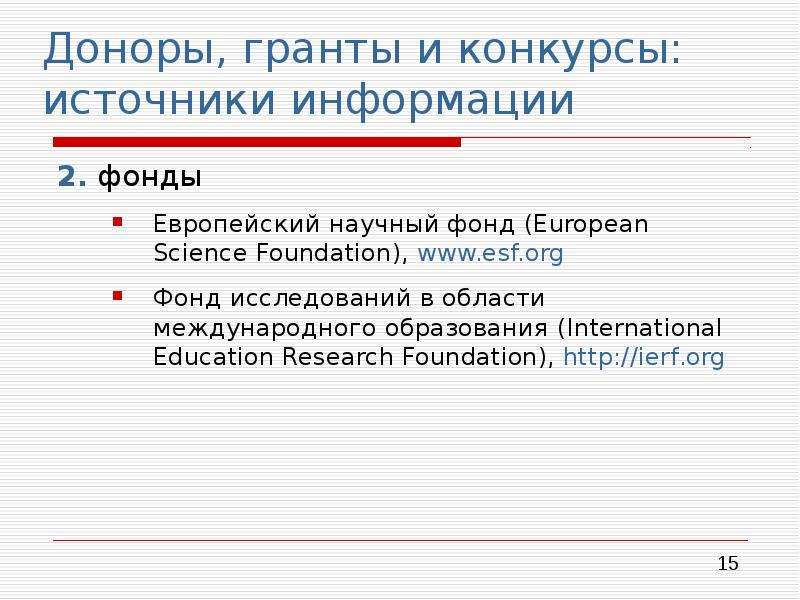 Доноры, гранты и конкурсы: источники информации

2. фонды

• Европейский научный фонд (European Science Foundation), www.esf.org

• Фонд исследований в области международного образования (International Education Research Foundation), http://ierf.org

15